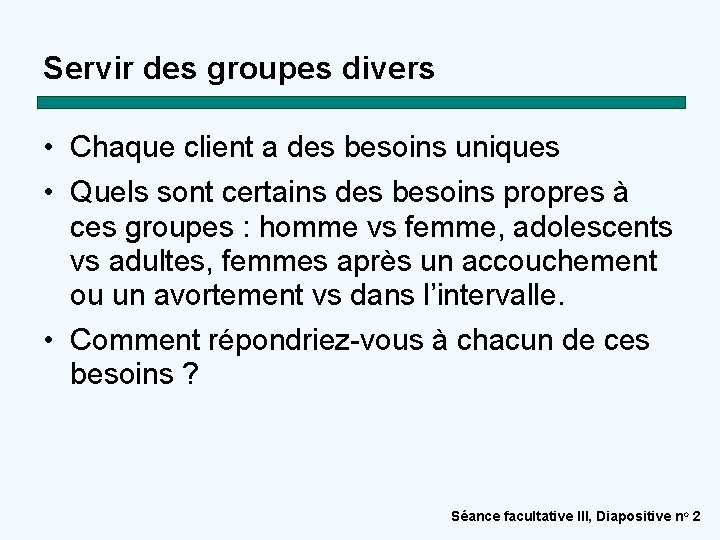 Servir des groupes divers

• Chaque client a des besoins uniques

• Quels sont certains des besoins propres à ces groupes : homme vs femme, adolescents vs adultes, femmes après un accouchement ou un avortement vs dans l'intervalle.

• Comment répondriez-vous à chacun de ces besoins ?

Séance facultative III, Diapositive n° 2